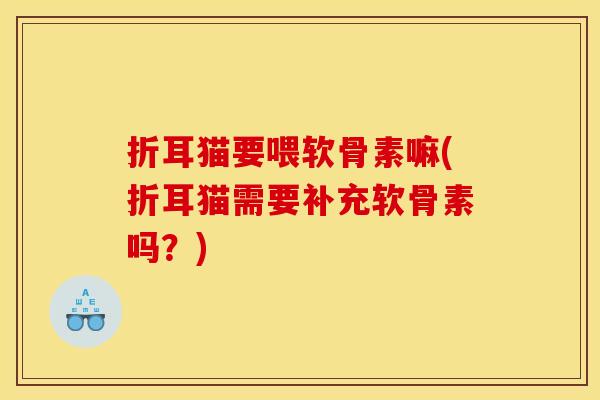 折耳猫要喂软骨素嘛(折耳猫需要补充软骨素吗？)

A
Ш E
E m Ш